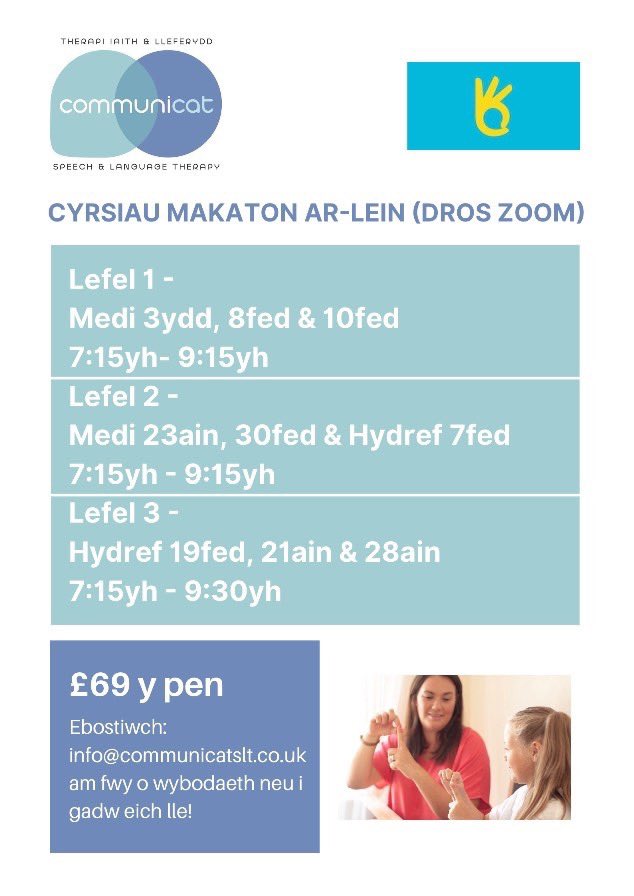 THERAPI IAITH & LLEFERYDD
communicat
SPEECH & LANGUAGE THERAPY

CYRSIAU MAKATON AR-LEIN (DROS ZOOM)

Lefel 1 -
Medi 3ydd, 8fed & 10fed
7:15yh- 9:15yh

Lefel 2 -
Medi 23ain, 30fed & Hydref 7fed
7:15yh - 9:15yh

Lefel 3 -
Hydref 19fed, 21ain & 28ain
7:15yh - 9:30yh

£69 y pen

Ebostiwch: info@communicatslt.co.uk am fwy o wybodaeth neu i gadw eich lle!